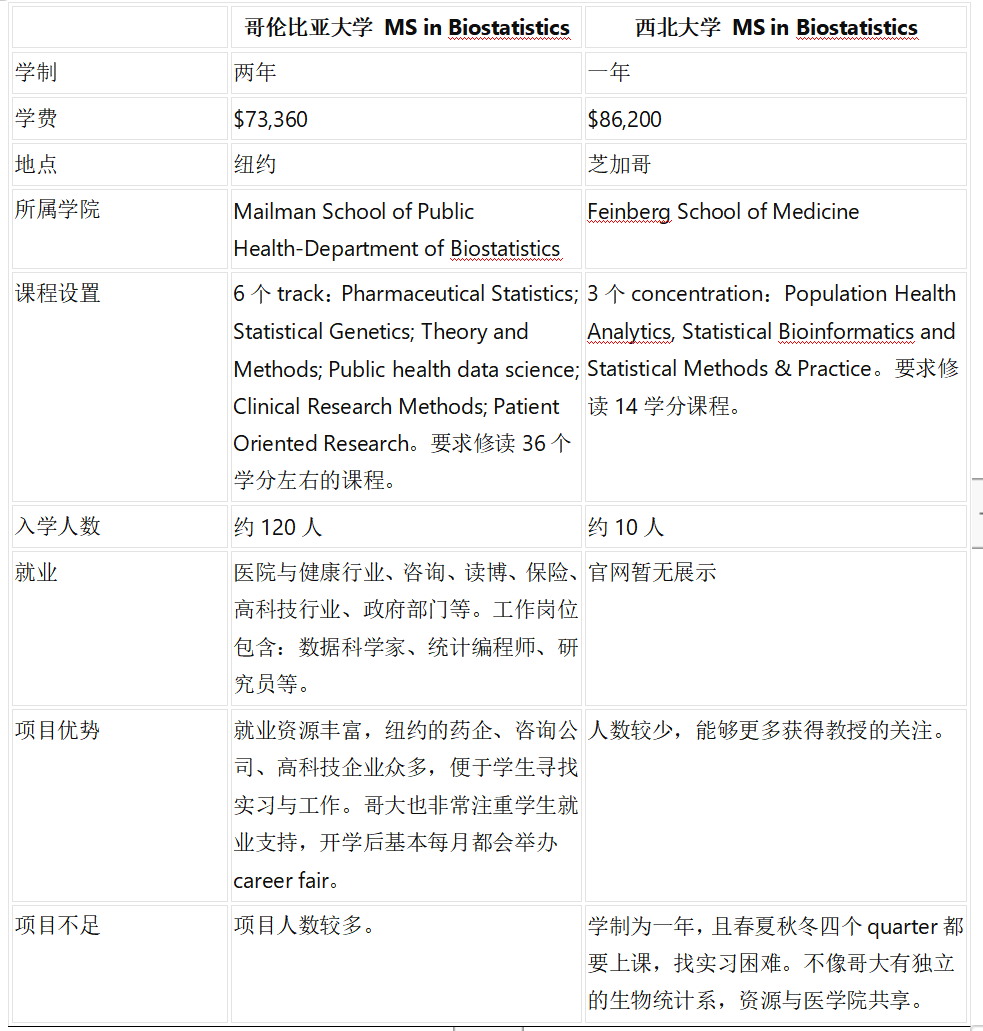 | | 哥伦比亚大学 MS in Biostatistics | 西北大学 MS in Biostatistics |
|---|---|---|
| 学制 | 两年 | 一年 |
| 学费 | \$73,360 | \$86,200 |
| 地点 | 纽约 | 芝加哥 |
| 所属学院 | Mailman School of Public Health-Department of Biostatistics | Feinberg School of Medicine |
| 课程设置 | 6 个 track：Pharmaceutical Statistics; Statistical Genetics; Theory and Methods; Public health data science; Clinical Research Methods; Patient Oriented Research。要求修读 36 个学分左右的课程。 | 3 个 concentration：Population Health Analytics, Statistical Bioinformatics and Statistical Methods & Practice。要求修读 14 学分课程。 |
| 入学人数 | 约 120 人 | 约 10 人 |
| 就业 | 医院与健康行业、咨询、读博、保险、高科技行业、政府部门等。工作岗位包含：数据科学家、统计编程师、研究员等。 | 官网暂无展示 |
| 项目优势 | 就业资源丰富，纽约的药企、咨询公司、高科技企业众多，便于学生寻找实习与工作。哥大也非常注重学生就业支持，开学后基本每月都会举办 career fair。 | 人数较少，能够更多获得教授的关注。 |
| 项目不足 | 项目人数较多。 | 学制为一年，且春夏秋冬四个 quarter 都要上课，找实习困难。不像哥大有独立的生物统计系，资源与医学院共享。 |